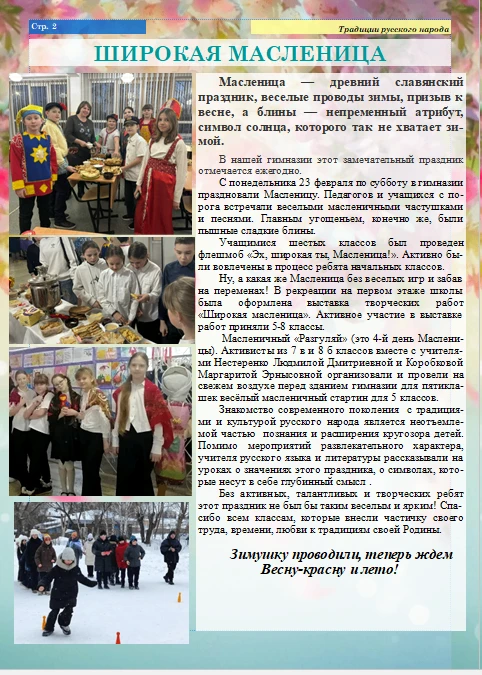 Стр. 2

Традиции русского народа

ШИРОКАЯ МАСЛЕНИЦА

Масленица — древний славянский праздник, веселые проводы зимы, призыв к весне, а блины — непременный атрибут, символ солнца, которого так не хватает зимой.

В нашей гимназии этот замечательный праздник отмечается ежегодно.

С понедельника 23 февраля по субботу в гимназии праздновали Масленицу. Педагогов и учащихся с порога встречали веселыми масленичными частушками и песнями. Главным угощеньем, конечно же, были пышные сладкие блины.

Учащимися шестых классов был проведен флешмоб «Эх, широкая ты, Масленица!». Активно были вовлечены в процесс ребята начальных классов.

Ну, а какая же Масленица без веселых игр и забав на переменах! В рекреации на первом этаже школы была оформлена выставка творческих работ «Широкая масленица». Активное участие в выставке работ приняли 5-8 классы.

Масленичный «Разгуляй» (это 4-й день Масленицы). Активисты из 7 в и 8 б классов вместе с учителями Нестеренко Людмилой Дмитриевной и Коробковой Маргаритой Эрнысовной организовали и провели на свежем воздухе перед зданием гимназии для пятиклашек весёлый масленичный стартин для 5 классов.

Знакомство современного поколения с традициями и культурой русского народа является неотъемлемой частью познания и расширения кругозора детей. Помимо мероприятий развлекательного характера, учителя русского языка и литературы рассказывали на уроках о значениях этого праздника, о символах, которые несут в себе глубинный смысл .

Без активных, талантливых и творческих ребят этот праздник не был бы таким веселым и ярким! Спасибо всем классам, которые внесли частичку своего труда, времени, любви к традициям своей Родины.

Зимушку проводили, теперь ждем Весну-красну и лето!